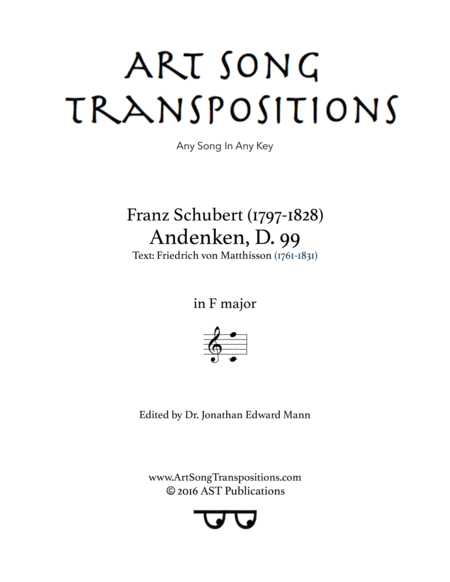 ART SONG TRANSPOSITIONS

Any Song In Any Key

Franz Schubert (1797-1828)
Andenken, D. 99
Text: Friedrich von Matthisson (1761-1831)

in F major

Edited by Dr. Jonathan Edward Mann

www.ArtSongTranspositions.com
© 2016 AST Publications